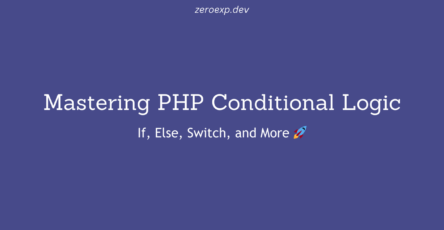 zeroexp.dev

Mastering PHP Conditional Logic

If, Else, Switch, and More 🚀